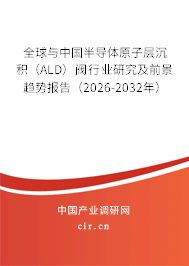 全球与中国半导体原子层沉积（ALD）阀行业研究及前景趋势报告（2026-2032年）

中国产业调研网
cir.cn